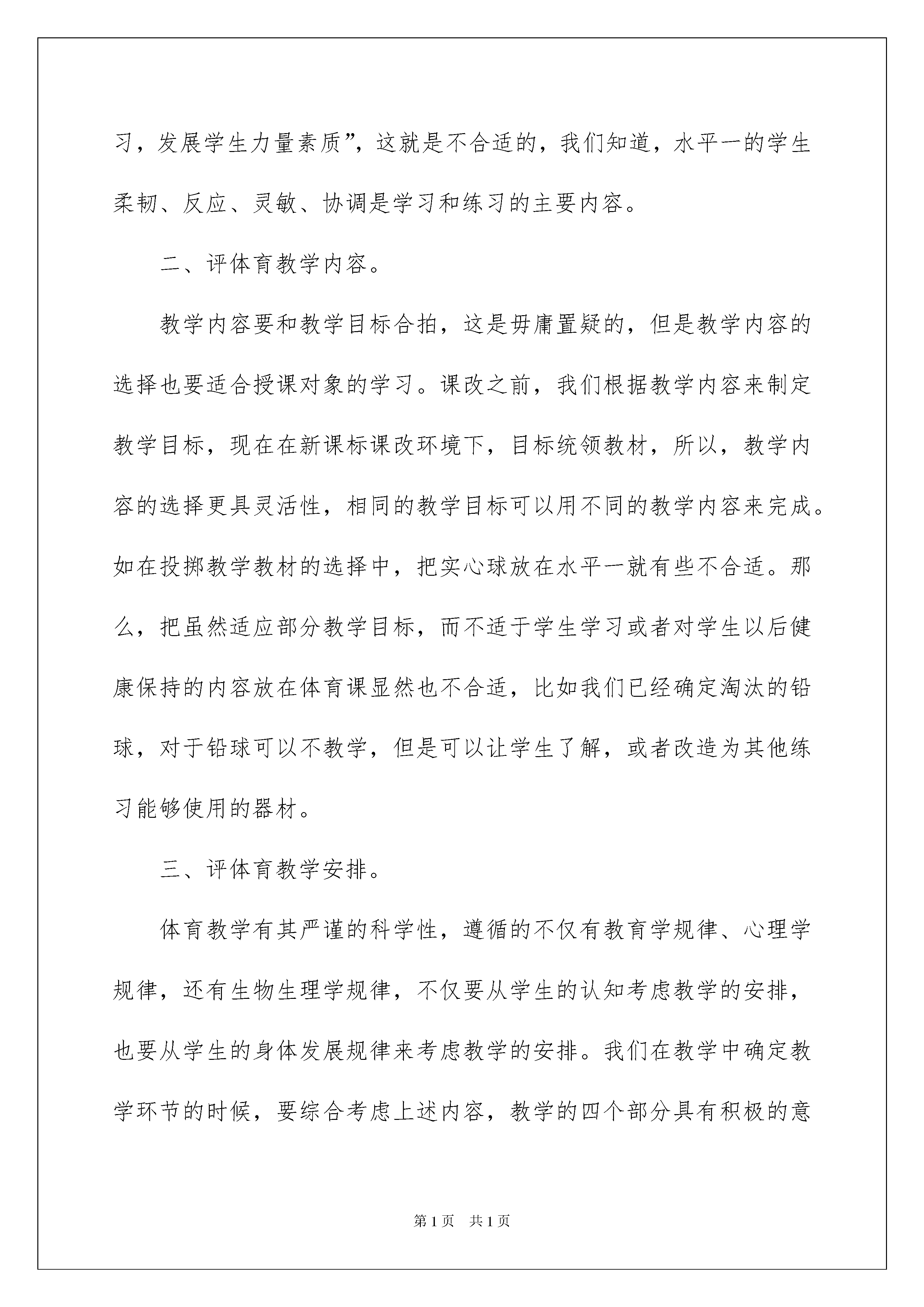 习，发展学生力量素质”，这就是不合适的，我们知道，水平一的学生柔韧、反应、灵敏、协调是学习和练习的主要内容。

二、评体育教学内容。

教学内容要和教学目标合拍，这是毋庸置疑的，但是教学内容的选择也要适合授课对象的学习。课改之前，我们根据教学内容来制定教学目标，现在在新课标课改环境下，目标统领教材，所以，教学内容的选择更具灵活性，相同的教学目标可以用不同的教学内容来完成。如在投掷教学教材的选择中，把实心球放在水平一就有些不合适。那么，把虽然适应部分教学目标，而不适于学生学习或者对学生以后健康保持的内容放在体育课显然也不合适，比如我们已经确定淘汰的铅球，对于铅球可以不教学，但是可以让学生了解，或者改造为其他练习能够使用的器材。

三、评体育教学安排。

体育教学有其严谨的科学性，遵循的不仅有教育学规律、心理学规律，还有生物生理学规律，不仅要从学生的认知考虑教学的安排，也要从学生的身体发展规律来考虑教学的安排。我们在教学中确定教学环节的时候，要综合考虑上述内容，教学的四个部分具有积极的意

第1页 共1页